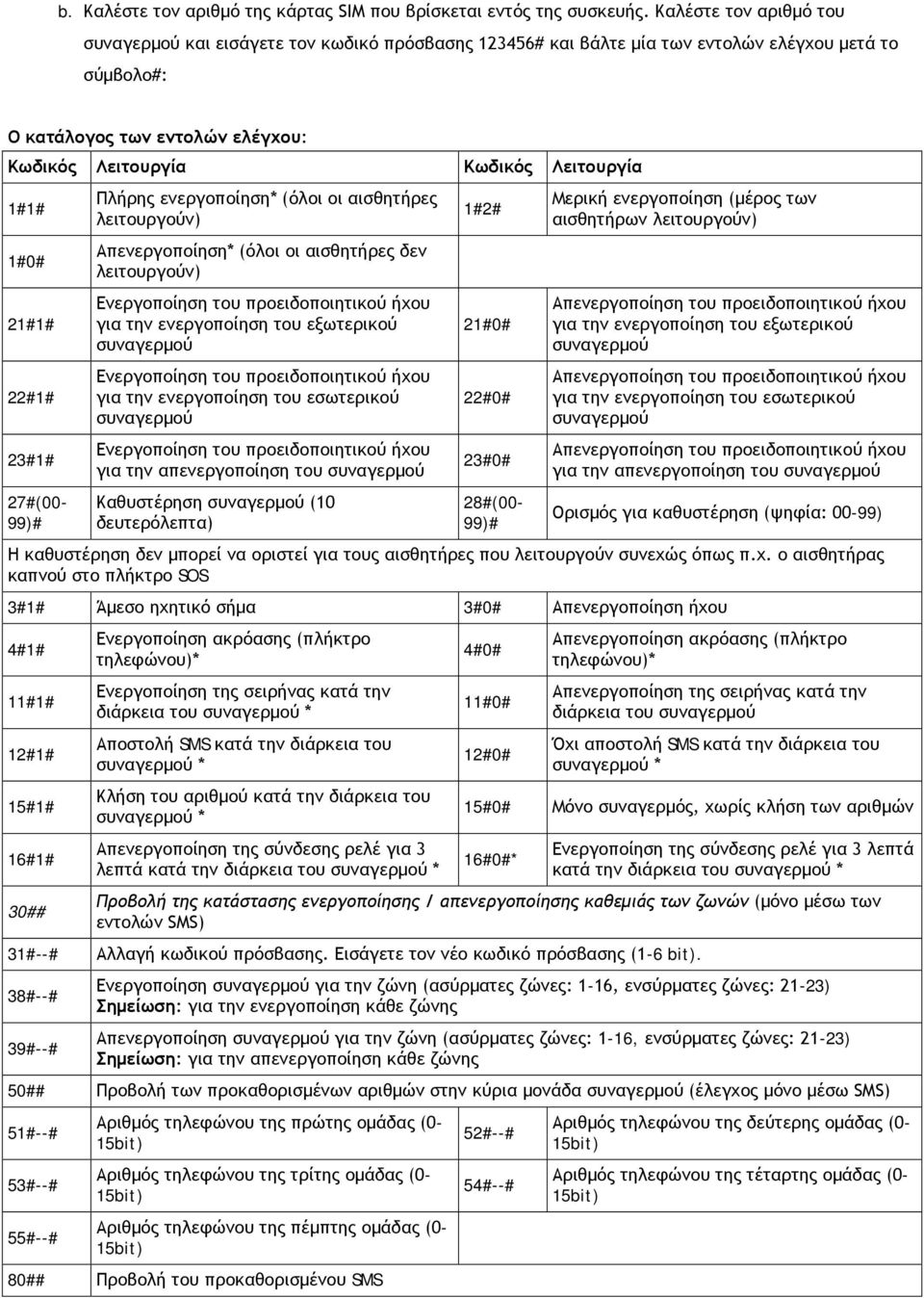 b. Καλέστε τον αριθμό της κάρτας SIM που βρίσκεται εντός της συσκευής. Καλέστε τον αριθμό του συναγερμού και εισάγετε τον κωδικό πρόσβασης 123456# και βάλτε μία των εντολών ελέγχου μετά το σύμβολο#:

Ο κατάλογος των εντολών ελέγχου:

| Κωδικός | Λειτουργία | Κωδικός | Λειτουργία |
|---|---|---|---|
| 1#1# | Πλήρης ενεργοποίηση* (όλοι οι αισθητήρες λειτουργούν) | 1#2# | Μερική ενεργοποίηση (μέρος των αισθητήρων λειτουργούν) |
| 1#0# | Απενεργοποίηση* (όλοι οι αισθητήρες δεν λειτουργούν) | | |
| 21#1# | Ενεργοποίηση του προειδοποιητικού ήχου για την ενεργοποίηση του εξωτερικού συναγερμού | 21#0# | Απενεργοποίηση του προειδοποιητικού ήχου για την ενεργοποίηση του εξωτερικού συναγερμού |
| 22#1# | Ενεργοποίηση του προειδοποιητικού ήχου για την ενεργοποίηση του εσωτερικού συναγερμού | 22#0# | Απενεργοποίηση του προειδοποιητικού ήχου για την ενεργοποίηση του εσωτερικού συναγερμού |
| 23#1# | Ενεργοποίηση του προειδοποιητικού ήχου για την απενεργοποίηση του συναγερμού | 23#0# | Απενεργοποίηση του προειδοποιητικού ήχου για την απενεργοποίηση του συναγερμού |
| 27#(00-99)# | Καθυστέρηση συναγερμού (10 δευτερόλεπτα) | 28#(00-99)# | Ορισμός για καθυστέρηση (ψηφία: 00-99) |
| Η καθυστέρηση δεν μπορεί να οριστεί για τους αισθητήρες που λειτουργούν συνεχώς όπως π.χ. ο αισθητήρας καπνού στο πλήκτρο SOS | | | |
| 3#1# | Άμεσο ηχητικό σήμα | 3#0# | Απενεργοποίηση ήχου |
| 4#1# | Ενεργοποίηση ακρόασης (πλήκτρο τηλεφώνου)* | 4#0# | Απενεργοποίηση ακρόασης (πλήκτρο τηλεφώνου)* |
| 11#1# | Ενεργοποίηση της σειρήνας κατά την διάρκεια του συναγερμού * | 11#0# | Απενεργοποίηση της σειρήνας κατά την διάρκεια του συναγερμού |
| 12#1# | Αποστολή SMS κατά την διάρκεια του συναγερμού * | 12#0# | Όχι αποστολή SMS κατά την διάρκεια του συναγερμού * |
| 15#1# | Κλήση του αριθμού κατά την διάρκεια του συναγερμού * | 15#0# | Μόνο συναγερμός, χωρίς κλήση των αριθμών |
| 16#1# | Απενεργοποίηση της σύνδεσης ρελέ για 3 λεπτά κατά την διάρκεια του συναγερμού * | 16#0#* | Ενεργοποίηση της σύνδεσης ρελέ για 3 λεπτά κατά την διάρκεια του συναγερμού * |
| 30## | Προβολή της κατάστασης ενεργοποίησης / απενεργοποίησης καθεμιάς των ζωνών (μόνο μέσω των εντολών SMS) | | |
| 31#--# | Αλλαγή κωδικού πρόσβασης. Εισάγετε τον νέο κωδικό πρόσβασης (1-6 bit). | | |
| 38#--# | Ενεργοποίηση συναγερμού για την ζώνη (ασύρματες ζώνες: 1-16, ενσύρματες ζώνες: 21-23) Σημείωση: για την ενεργοποίηση κάθε ζώνης | | |
| 39#--# | Απενεργοποίηση συναγερμού για την ζώνη (ασύρματες ζώνες: 1-16, ενσύρματες ζώνες: 21-23) Σημείωση: για την απενεργοποίηση κάθε ζώνης | | |
| 50## | Προβολή των προκαθορισμένων αριθμών στην κύρια μονάδα συναγερμού (έλεγχος μόνο μέσω SMS) | | |
| 51#--# | Αριθμός τηλεφώνου της πρώτης ομάδας (0-15bit) | 52#--# | Αριθμός τηλεφώνου της δεύτερης ομάδας (0-15bit) |
| 53#--# | Αριθμός τηλεφώνου της τρίτης ομάδας (0-15bit) | 54#--# | Αριθμός τηλεφώνου της τέταρτης ομάδας (0-15bit) |
| 55#--# | Αριθμός τηλεφώνου της πέμπτης ομάδας (0-15bit) | | |
| 80## | Προβολή του προκαθορισμένου SMS | | |